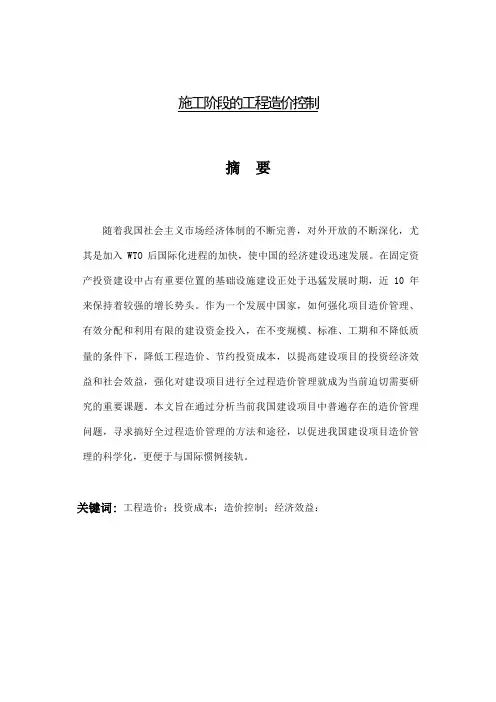 施工阶段的工程造价控制

摘　要

随着我国社会主义市场经济体制的不断完善，对外开放的不断深化，尤其是加入 WTO 后国际化进程的加快，使中国的经济建设迅速发展。在固定资产投资建设中占有重要位置的基础设施建设正处于迅猛发展时期，近 10 年来保持着较强的增长势头。作为一个发展中国家，如何强化项目造价管理、有效分配和利用有限的建设资金投入，在不变规模、标准、工期和不降低质量的条件下，降低工程造价、节约投资成本，以提高建设项目的投资经济效益和社会效益，强化对建设项目进行全过程造价管理就成为当前迫切需要研究的重要课题。本文旨在通过分析当前我国建设项目中普遍存在的造价管理问题，寻求搞好全过程造价管理的方法和途径，以促进我国建设项目造价管理的科学化，更便于与国际惯例接轨。

关键词：工程造价；投资成本；造价控制；经济效益；